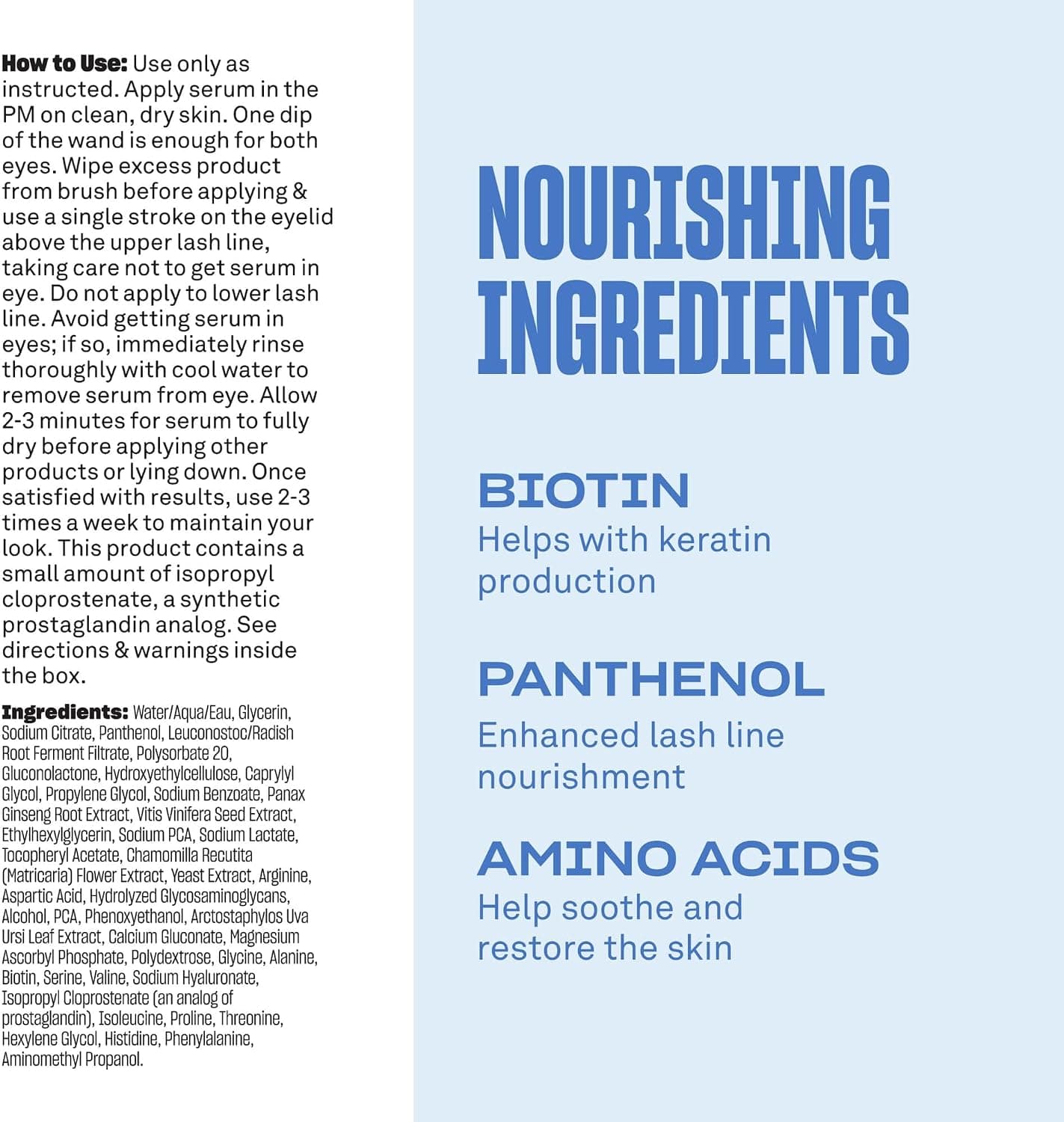 How to Use: Use only as instructed. Apply serum in the PM on clean, dry skin. One dip of the wand is enough for both eyes. Wipe excess product from brush before applying & use a single stroke on the eyelid above the upper lash line, taking care not to get serum in eye. Do not apply to lower lash line. Avoid getting serum in eyes; if so, immediately rinse thoroughly with cool water to remove serum from eye. Allow 2-3 minutes for serum to fully dry before applying other products or lying down. Once satisfied with results, use 2-3 times a week to maintain your look. This product contains a small amount of isopropyl cloprostenate, a synthetic prostaglandin analog. See directions & warnings inside the box.

Ingredients: Water/Aqua/Eau, Glycerin, Sodium Citrate, Panthenol, Leuconostoc/Radish Root Ferment Filtrate, Polysorbate 20, Gluconolactone, Hydroxyethylcellulose, Caprylyl Glycol, Propylene Glycol, Sodium Benzoate, Panax Ginseng Root Extract, Vitis Vinifera Seed Extract, Ethylhexylglycerin, Sodium PCA, Sodium Lactate, Tocopheryl Acetate, Chamomilla Recutita (Matricaria) Flower Extract, Yeast Extract, Arginine, Aspartic Acid, Hydrolyzed Glycosaminoglycans, Alcohol, PCA, Phenoxyethanol, Arctostaphylos Uva Ursi Leaf Extract, Calcium Gluconate, Magnesium Ascorbyl Phosphate, Polydextrose, Glycine, Alanine, Biotin, Serine, Valine, Sodium Hyaluronate, Isopropyl Cloprostenate (an analog of prostaglandin), Isoleucine, Proline, Threonine, Hexylene Glycol, Histidine, Phenylalanine, Aminomethyl Propanol.

NOURISHING INGREDIENTS

BIOTIN
Helps with keratin production

PANTHENOL
Enhanced lash line nourishment

AMINO ACIDS
Help soothe and restore the skin